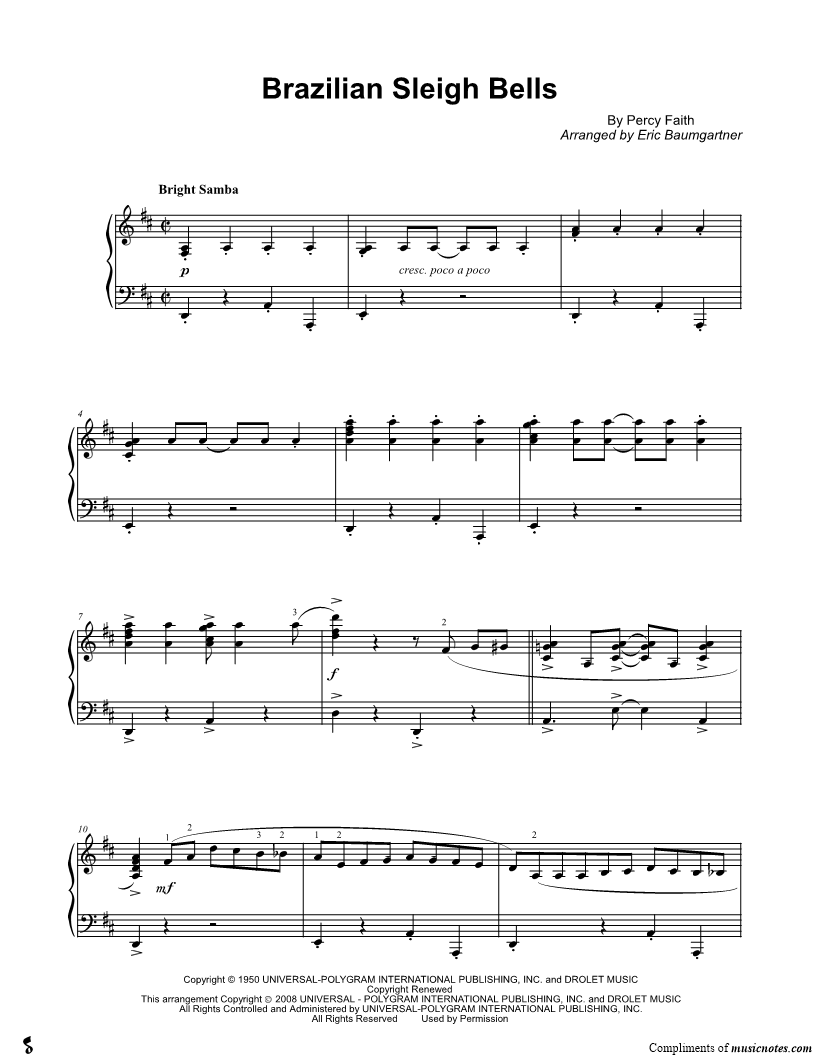 Brazilian Sleigh Bells

By Percy Faith
Arranged by Eric Baumgartner

Bright Samba

p

cresc. poco a poco

4

7

3

f

2

10

1 2

3 2

1 2

2

mf

Copyright © 1950 UNIVERSAL-POLYGRAM INTERNATIONAL PUBLISHING, INC. and DROLET MUSIC
Copyright Renewed
This arrangement Copyright © 2008 UNIVERSAL - POLYGRAM INTERNATIONAL PUBLISHING, INC. and DROLET MUSIC
All Rights Controlled and Administered by UNIVERSAL-POLYGRAM INTERNATIONAL PUBLISHING, INC.
All Rights Reserved Used by Permission

Compliments of musicnotes.com